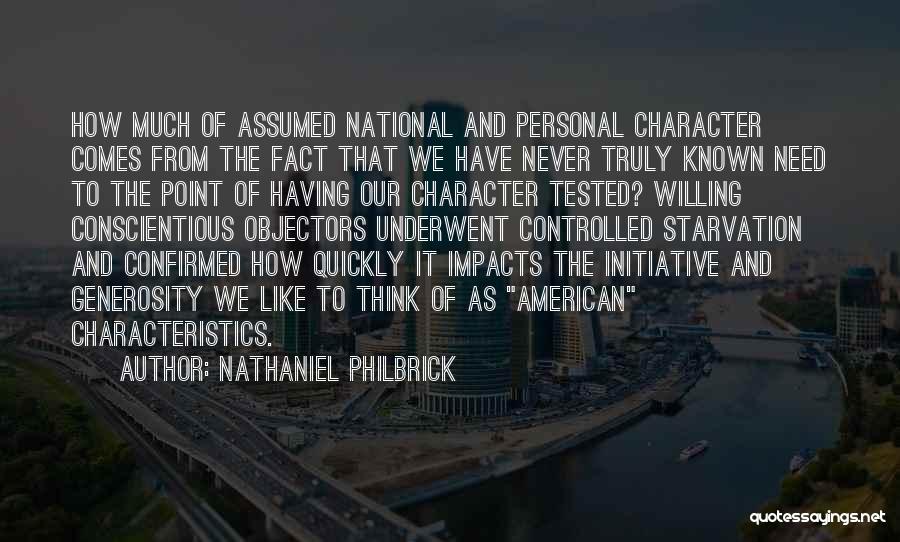 HOW MUCH OF ASSUMED NATIONAL AND PERSONAL CHARACTER COMES FROM THE FACT THAT WE HAVE NEVER TRULY KNOWN NEED TO THE POINT OF HAVING OUR CHARACTER TESTED? WILLING CONSCIENTIOUS OBJECTORS UNDERWENT CONTROLLED STARVATION AND CONFIRMED HOW QUICKLY IT IMPACTS THE INITIATIVE AND GENEROSITY WE LIKE TO THINK OF AS "AMERICAN" CHARACTERISTICS.

AUTHOR: NATHANIEL PHILBRICK

quotessayings.net